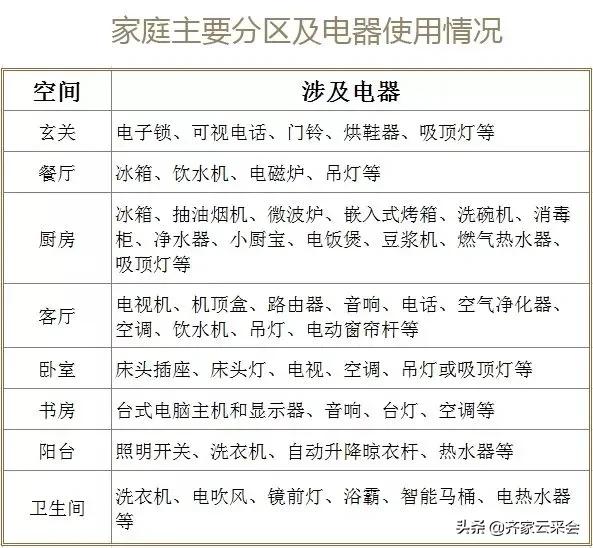 家庭主要分区及电器使用情况

| 空间 | 涉及电器 |
|---|---|
| 玄关 | 电子锁、可视电话、门铃、烘鞋器、吸顶灯等 |
| 餐厅 | 冰箱、饮水机、电磁炉、吊灯等 |
| 厨房 | 冰箱、抽油烟机、微波炉、嵌入式烤箱、洗碗机、消毒柜、净水器、小厨宝、电饭煲、豆浆机、燃气热水器、吸顶灯等 |
| 客厅 | 电视机、机顶盒、路由器、音响、电话、空气净化器、空调、饮水机、吊灯、电动窗帘杆等 |
| 卧室 | 床头插座、床头灯、电视、空调、吊灯或吸顶灯等 |
| 书房 | 台式电脑主机和显示器、音响、台灯、空调等 |
| 阳台 | 照明开关、洗衣机、自动升降晾衣杆、热水器等 |
| 卫生间 | 洗衣机、电吹风、镜前灯、浴霸、智能马桶、电热水器等 |

头条 @齐家云采会